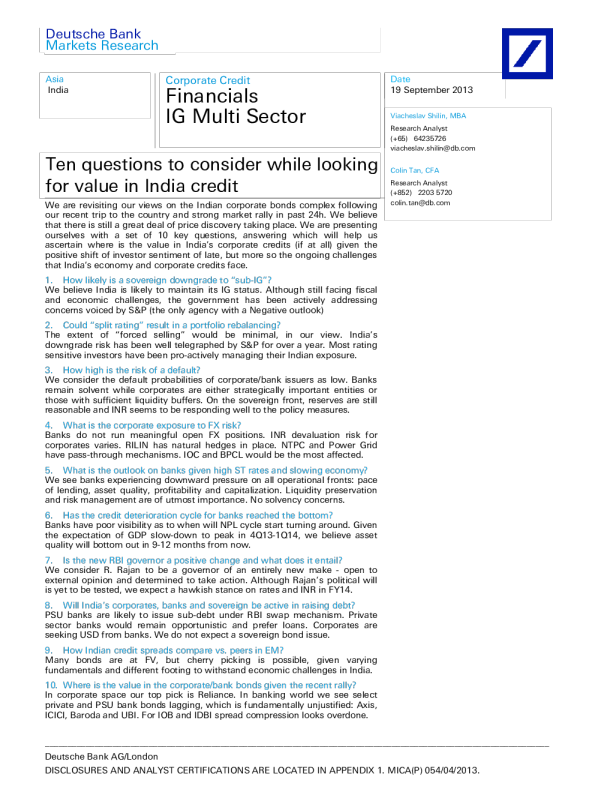 Deutsche Bank
Markets Research

Asia
India

Corporate Credit
Financials
IG Multi Sector

Date
19 September 2013

Viacheslav Shilin, MBA
Research Analyst
(+65) 64235726
viacheslav.shilin@db.com

Colin Tan, CFA
Research Analyst
(+852) 2203 5720
colin.tan@db.com

Ten questions to consider while looking for value in India credit

We are revisiting our views on the Indian corporate bonds complex following our recent trip to the country and strong market rally in past 24h. We believe that there is still a great deal of price discovery taking place. We are presenting ourselves with a set of 10 key questions, answering which will help us ascertain where is the value in India's corporate credits (if at all) given the positive shift of investor sentiment of late, but more so the ongoing challenges that India's economy and corporate credits face.

1. How likely is a sovereign downgrade to "sub-IG"?
We believe India is likely to maintain its IG status. Although still facing fiscal and economic challenges, the government has been actively addressing concerns voiced by S&P (the only agency with a Negative outlook)

2. Could "split rating" result in a portfolio rebalancing?
The extent of "forced selling" would be minimal, in our view. India's downgrade risk has been well telegraphed by S&P for over a year. Most rating sensitive investors have been pro-actively managing their Indian exposure.

3. How high is the risk of a default?
We consider the default probabilities of corporate/bank issuers as low. Banks remain solvent while corporates are either strategically important entities or those with sufficient liquidity buffers. On the sovereign front, reserves are still reasonable and INR seems to be responding well to the policy measures.

4. What is the corporate exposure to FX risk?
Banks do not run meaningful open FX positions. INR devaluation risk for corporates varies. RILIN has natural hedges in place. NTPC and Power Grid have pass-through mechanisms. IOC and BPCL would be the most affected.

5. What is the outlook on banks given high ST rates and slowing economy?
We see banks experiencing downward pressure on all operational fronts: pace of lending, asset quality, profitability and capitalization. Liquidity preservation and risk management are of utmost importance. No solvency concerns.

6. Has the credit deterioration cycle for banks reached the bottom?
Banks have poor visibility as to when will NPL cycle start turning around. Given the expectation of GDP slow-down to peak in 4Q13-1Q14, we believe asset quality will bottom out in 9-12 months from now.

7. Is the new RBI governor a positive change and what does it entail?
We consider R. Rajan to be a governor of an entirely new make - open to external opinion and determined to take action. Although Rajan's political will is yet to be tested, we expect a hawkish stance on rates and INR in FY14.

8. Will India's corporates, banks and sovereign be active in raising debt?
PSU banks are likely to issue sub-debt under RBI swap mechanism. Private sector banks would remain opportunistic and prefer loans. Corporates are seeking USD from banks. We do not expect a sovereign bond issue.

9. How Indian credit spreads compare vs. peers in EM?
Many bonds are at FV, but cherry picking is possible, given varying fundamentals and different footing to withstand economic challenges in India.

10. Where is the value in the corporate/bank bonds given the recent rally?
In corporate space our top pick is Reliance. In banking world we see select private and PSU bank bonds lagging, which is fundamentally unjustified: Axis, ICICI, Baroda and UBI. For IOB and IDBI spread compression looks overdone.

Deutsche Bank AG/London
DISCLOSURES AND ANALYST CERTIFICATIONS ARE LOCATED IN APPENDIX 1. MICA(P) 054/04/2013.